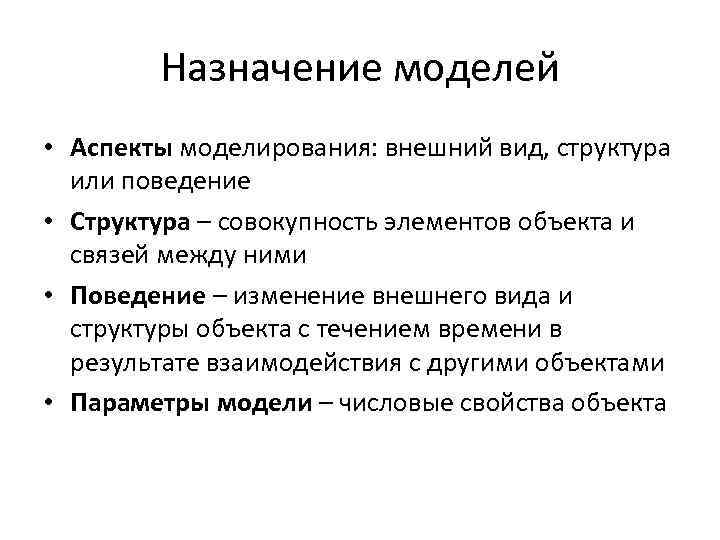 Назначение моделей

• Аспекты моделирования: внешний вид, структура или поведение
• Структура – совокупность элементов объекта и связей между ними
• Поведение – изменение внешнего вида и структуры объекта с течением времени в результате взаимодействия с другими объектами
• Параметры модели – числовые свойства объекта